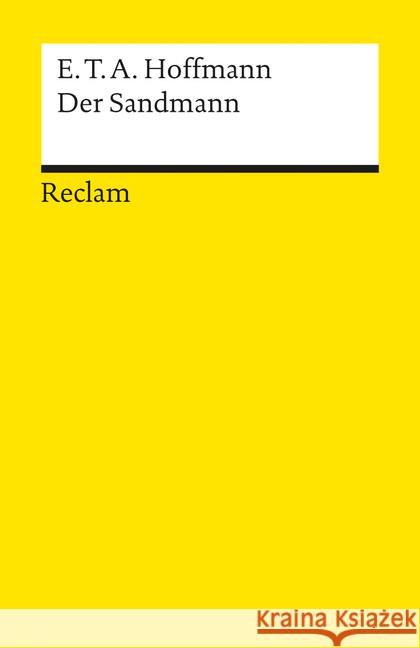 E. T. A. Hoffmann
Der Sandmann

Reclam

Kraina Książek